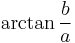 $\arctan \frac{b}{a}$